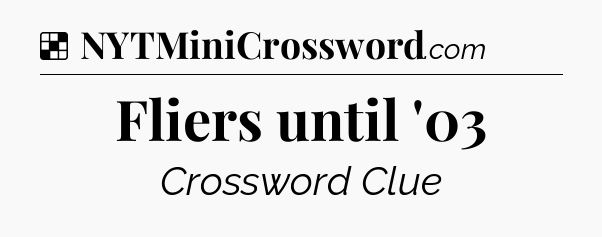 NYTMiniCrossword.com

Fliers until '03

Crossword Clue